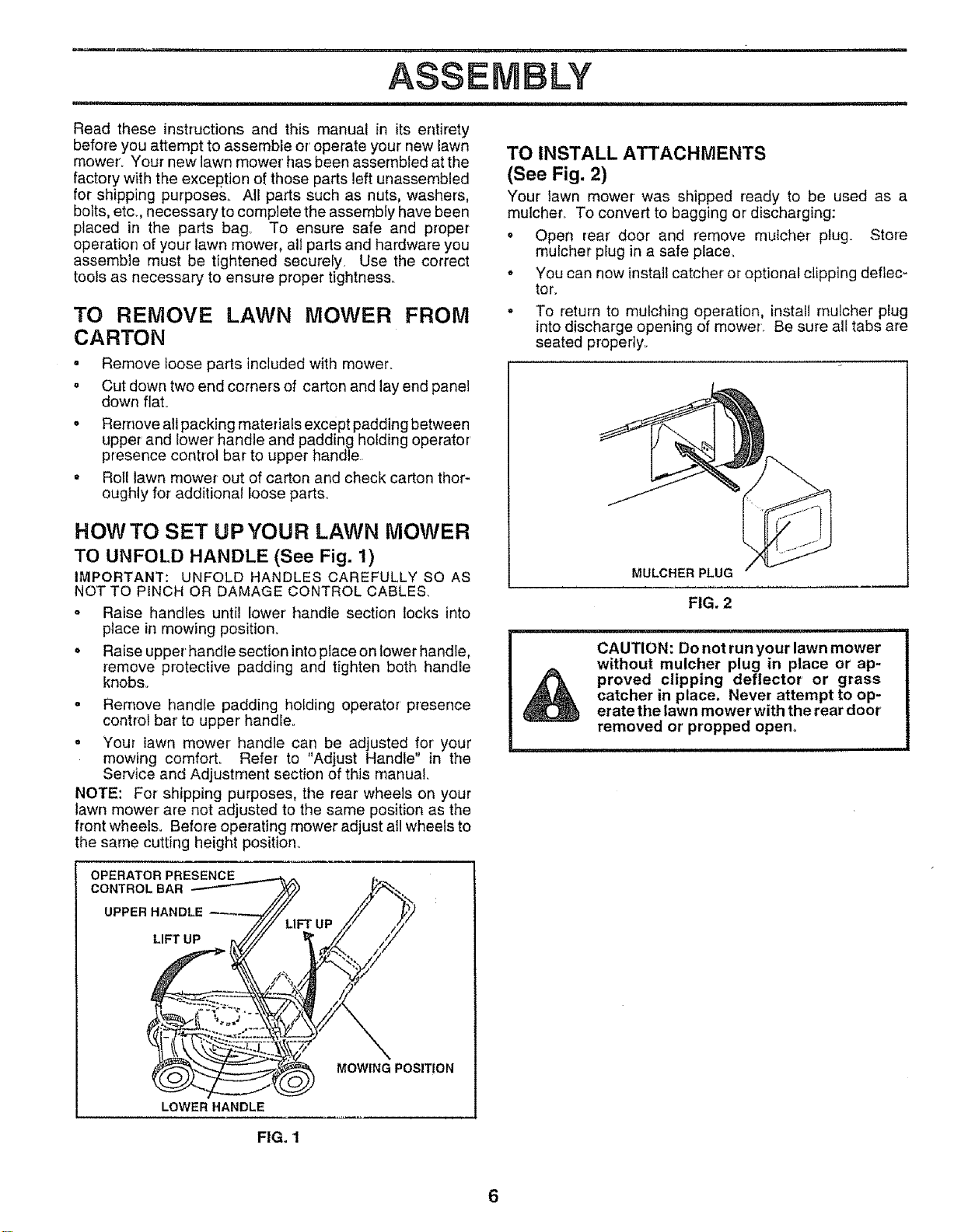 ASSEMBLY

Read these instructions and this manual in its entirety before you attempt to assemble or operate your new lawn mower. Your new lawn mower has been assembled at the factory with the exception of those parts left unassembled for shipping purposes. All parts such as nuts, washers, bolts, etc., necessary to complete the assembly have been placed in the parts bag. To ensure safe and proper operation of your lawn mower, all parts and hardware you assemble must be tightened securely. Use the correct tools as necessary to ensure proper tightness.

TO REMOVE LAWN MOWER FROM CARTON

• Remove loose parts included with mower.

• Cut down two end corners of carton and lay end panel down flat.

• Remove all packing materials except padding between upper and lower handle and padding holding operator presence control bar to upper handle.

• Roll lawn mower out of carton and check carton thoroughly for additional loose parts.

HOW TO SET UP YOUR LAWN MOWER

TO UNFOLD HANDLE (See Fig. 1)

IMPORTANT: UNFOLD HANDLES CAREFULLY SO AS NOT TO PINCH OR DAMAGE CONTROL CABLES.

• Raise handles until lower handle section locks into place in mowing position.

• Raise upper handle section into place on lower handle, remove protective padding and tighten both handle knobs.

• Remove handle padding holding operator presence control bar to upper handle.

• Your lawn mower handle can be adjusted for your mowing comfort. Refer to "Adjust Handle" in the Service and Adjustment section of this manual.

NOTE: For shipping purposes, the rear wheels on your lawn mower are not adjusted to the same position as the front wheels. Before operating mower adjust all wheels to the same cutting height position.

OPERATOR PRESENCE CONTROL BAR
UPPER HANDLE
LIFT UP
LIFT UP
MOWING POSITION
LOWER HANDLE

FIG. 1

TO INSTALL ATTACHMENTS
(See Fig. 2)

Your lawn mower was shipped ready to be used as a mulcher. To convert to bagging or discharging:

• Open rear door and remove mulcher plug. Store mulcher plug in a safe place.

• You can now install catcher or optional clipping deflector.

• To return to mulching operation, install mulcher plug into discharge opening of mower. Be sure all tabs are seated properly.

MULCHER PLUG

FIG. 2

CAUTION: Do not run your lawn mower without mulcher plug in place or approved clipping deflector or grass catcher in place. Never attempt to operate the lawn mower with the rear door removed or propped open.

6